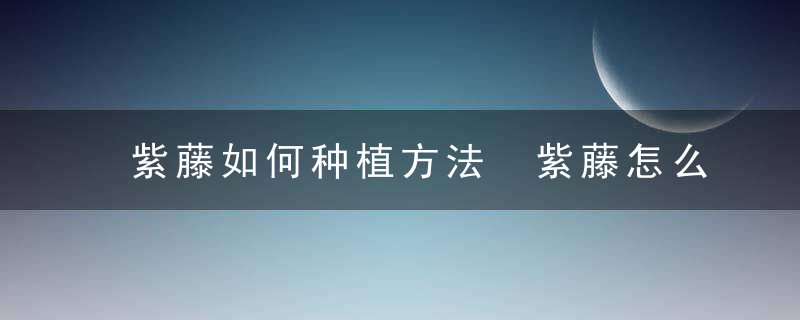 紫藤如何种植方法　紫藤怎么